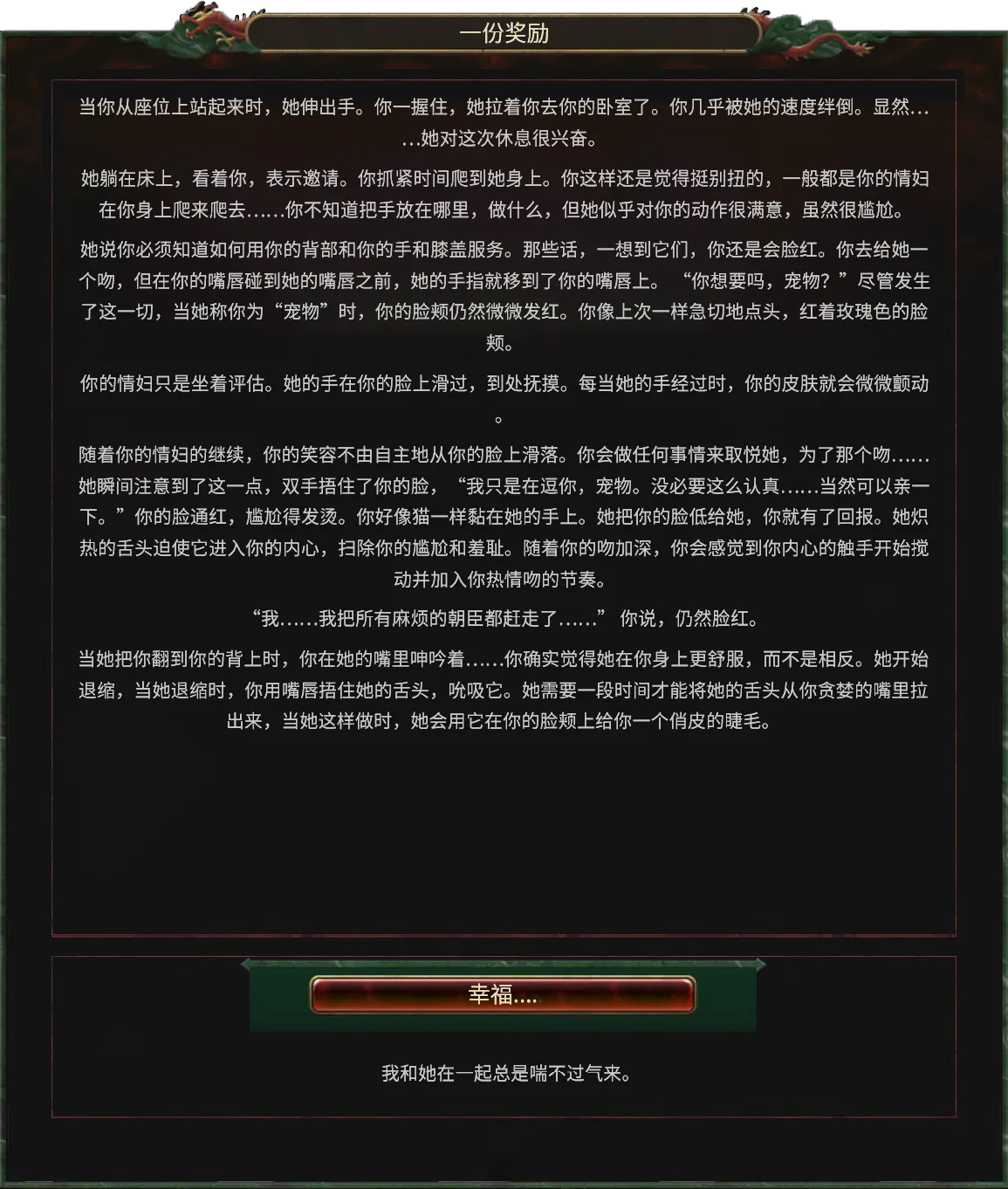 一份奖励

当你从座位上站起来时，她伸出手。你一握住，她拉着你去你的卧室了。你几乎被她的速度绊倒。显然……她对这次休息很兴奋。

她躺在床上，看着你，表示邀请。你抓紧时间爬到她身上。你这样还是觉得挺别扭的，一般都是你的情妇在你身上爬来爬去……你不知道把手放在哪里，做什么，但她似乎对你的动作很满意，虽然很尴尬。

她说你必须知道如何用你的背部和你的手和膝盖服务。那些话，一想到它们，你还是会脸红。你去给她一个吻，但在你的嘴唇碰到她的嘴唇之前，她的手指就移到了你的嘴唇上。“你想要吗，宠物？”尽管发生了这一切，当她称你为“宠物”时，你的脸颊仍然微微发红。你像上次一样急切地点头，红着玫瑰色的脸颊。

你的情妇只是坐着评估。她的手在你的脸上滑过，到处抚摸。每当她的手经过时，你的皮肤就会微微颤动。

随着你的情妇的继续，你的笑容不由自主地从你的脸上滑落。你会做任何事情来取悦她，为了那个吻……她瞬间注意到了这一点，双手捂住了你的脸，“我只是在逗你，宠物。没必要这么认真……当然可以亲一下。”你的脸通红，尴尬得发烫。你好像猫一样黏在她的手上。她把你的脸低给她，你就有了回报。她炽热的舌头迫使它进入你的内心，扫除你的尴尬和羞耻。随着你的吻加深，你会感觉到你内心的触手开始搅动并加入你热情吻的节奏。

“我……我把所有麻烦的朝臣都赶走了……” 你说，仍然脸红。

当她把你翻到你的背上时，你在她的嘴里呻吟着……你确实觉得她在你身上更舒服，而不是相反。她开始退缩，当她退缩时，你用嘴唇捂住她的舌头，吮吸它。她需要一段时间才能将她的舌头从你贪婪的嘴里拉出来，当她这样做时，她会用它在你的脸颊上给你一个俏皮的睫毛。

幸福....

我和她在一起总是喘不过气来。